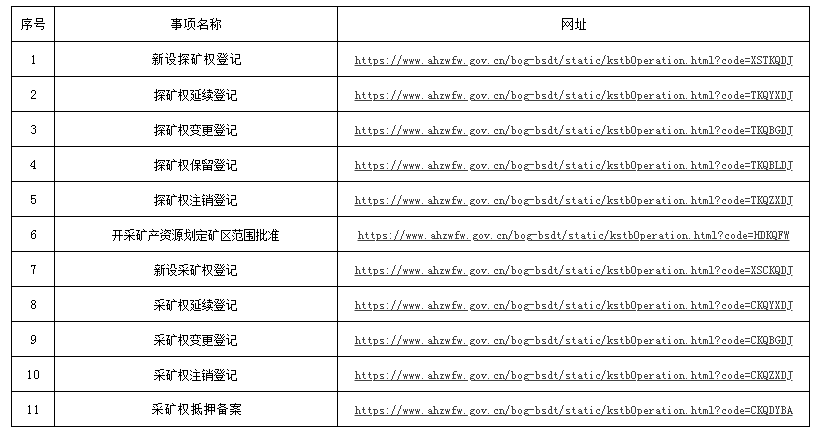 | 序号 | 事项名称 | 网址 |
|---|---|---|
| 1 | 新设探矿权登记 | https://www.ahzwfw.gov.cn/bog-bsdt/static/kstbOperation.html?code=XSTKQDJ |
| 2 | 探矿权延续登记 | https://www.ahzwfw.gov.cn/bog-bsdt/static/kstbOperation.html?code=TKQYXDJ |
| 3 | 探矿权变更登记 | https://www.ahzwfw.gov.cn/bog-bsdt/static/kstbOperation.html?code=TKQBGDJ |
| 4 | 探矿权保留登记 | https://www.ahzwfw.gov.cn/bog-bsdt/static/kstbOperation.html?code=TKQBLDJ |
| 5 | 探矿权注销登记 | https://www.ahzwfw.gov.cn/bog-bsdt/static/kstbOperation.html?code=TKQZXDJ |
| 6 | 开采矿产资源划定矿区范围批准 | https://www.ahzwfw.gov.cn/bog-bsdt/static/kstbOperation.html?code=HDKQFW |
| 7 | 新设采矿权登记 | https://www.ahzwfw.gov.cn/bog-bsdt/static/kstbOperation.html?code=XSCKQDJ |
| 8 | 采矿权延续登记 | https://www.ahzwfw.gov.cn/bog-bsdt/static/kstbOperation.html?code=CKQYXDJ |
| 9 | 采矿权变更登记 | https://www.ahzwfw.gov.cn/bog-bsdt/static/kstbOperation.html?code=CKQBGDJ |
| 10 | 采矿权注销登记 | https://www.ahzwfw.gov.cn/bog-bsdt/static/kstbOperation.html?code=CKQZXDJ |
| 11 | 采矿权抵押备案 | https://www.ahzwfw.gov.cn/bog-bsdt/static/kstbOperation.html?code=CKQDYBA |